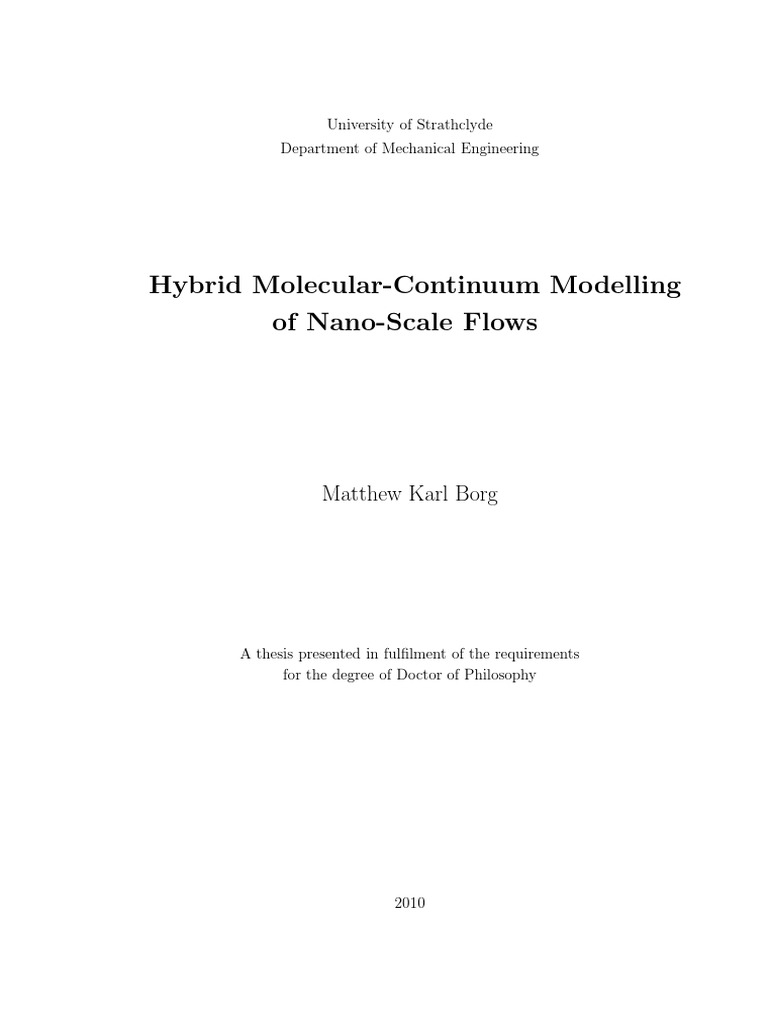 University of Strathclyde
Department of Mechanical Engineering

Hybrid Molecular-Continuum Modelling of Nano-Scale Flows

Matthew Karl Borg

A thesis presented in fulfilment of the requirements for the degree of Doctor of Philosophy

2010